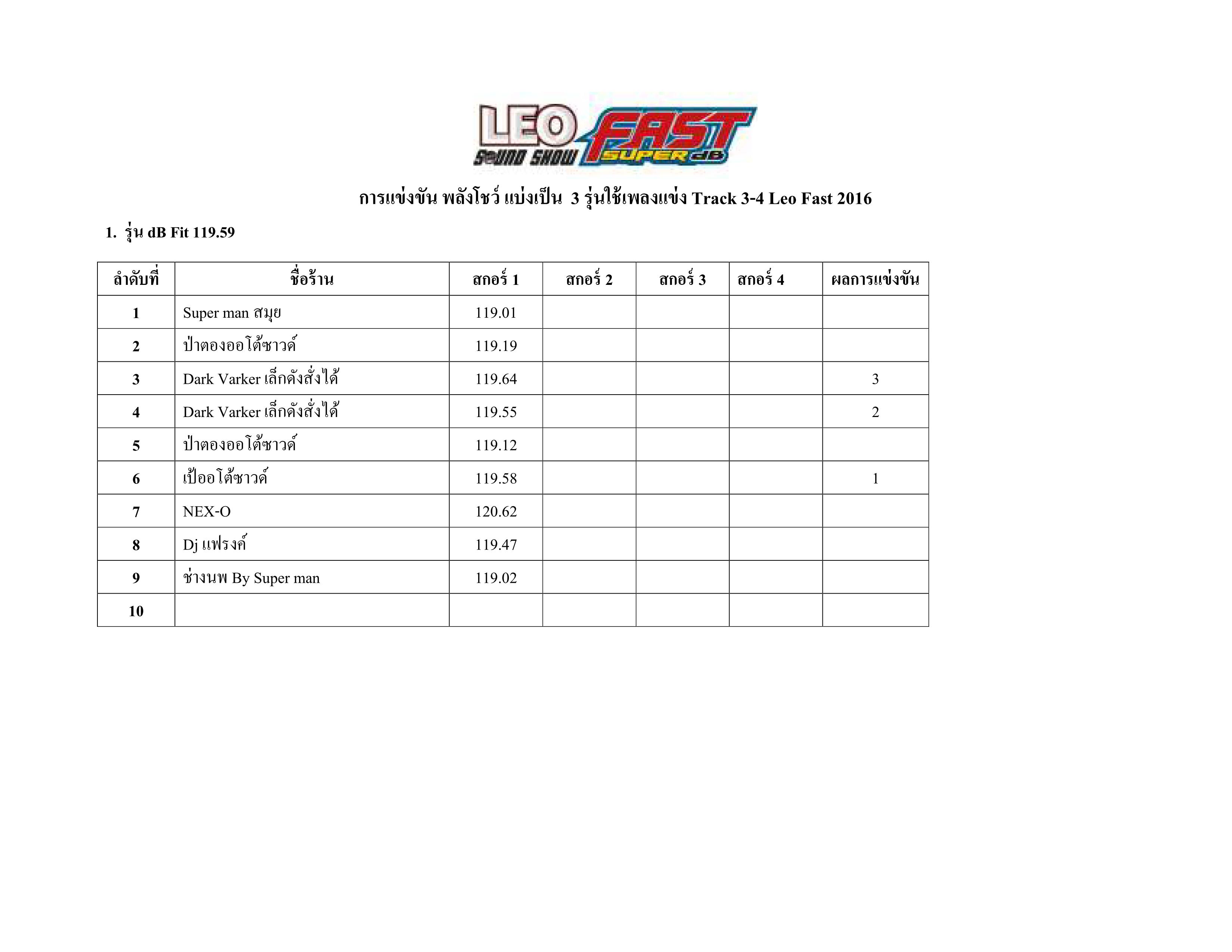 LEO SOUND SHOW FAST SUPER dB

การแข่งขัน พลังโชว์ แบ่งเป็น 3 รุ่นใช้เพลงแข่ง Track 3-4 Leo Fast 2016

1. รุ่น dB Fit 119.59

| ลำดับที่ | ชื่อร้าน | สกอร์ 1 | สกอร์ 2 | สกอร์ 3 | สกอร์ 4 | ผลการแข่งขัน |
|---|---|---|---|---|---|---|
| 1 | Super man สมุย | 119.01 | | | | |
| 2 | ป่าตองออโต้ซาวด์ | 119.19 | | | | |
| 3 | Dark Varker เล็กดังสั่งได้ | 119.64 | | | | 3 |
| 4 | Dark Varker เล็กดังสั่งได้ | 119.55 | | | | 2 |
| 5 | ป่าตองออโต้ซาวด์ | 119.12 | | | | |
| 6 | เป้ออโต้ซาวด์ | 119.58 | | | | 1 |
| 7 | NEX-O | 120.62 | | | | |
| 8 | Dj แฟรงค์ | 119.47 | | | | |
| 9 | ช่างนพ By Super man | 119.02 | | | | |
| 10 | | | | | | |